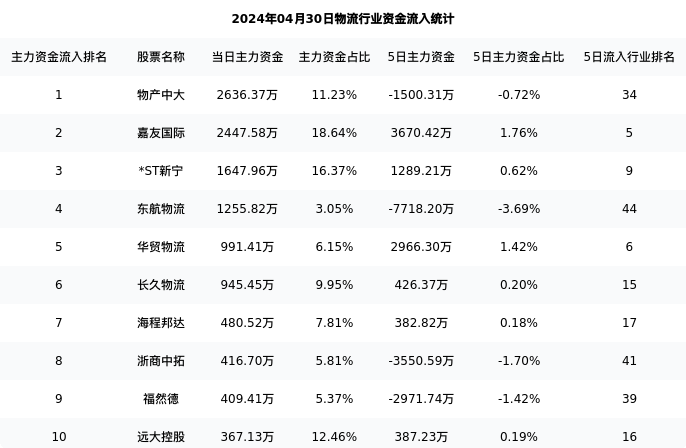 2024年04月30日物流行业资金流入统计

| 主力资金流入排名 | 股票名称 | 当日主力资金 | 主力资金占比 | 5日主力资金 | 5日主力资金占比 | 5日流入行业排名 |
|---|---|---|---|---|---|---|
| 1 | 物产中大 | 2636.37万 | 11.23% | -1500.31万 | -0.72% | 34 |
| 2 | 嘉友国际 | 2447.58万 | 18.64% | 3670.42万 | 1.76% | 5 |
| 3 | *ST新宁 | 1647.96万 | 16.37% | 1289.21万 | 0.62% | 9 |
| 4 | 东航物流 | 1255.82万 | 3.05% | -7718.20万 | -3.69% | 44 |
| 5 | 华贸物流 | 991.41万 | 6.15% | 2966.30万 | 1.42% | 6 |
| 6 | 长久物流 | 945.45万 | 9.95% | 426.37万 | 0.20% | 15 |
| 7 | 海程邦达 | 480.52万 | 7.81% | 382.82万 | 0.18% | 17 |
| 8 | 浙商中拓 | 416.70万 | 5.81% | -3550.59万 | -1.70% | 41 |
| 9 | 福然德 | 409.41万 | 5.37% | -2971.74万 | -1.42% | 39 |
| 10 | 远大控股 | 367.13万 | 12.46% | 387.23万 | 0.19% | 16 |